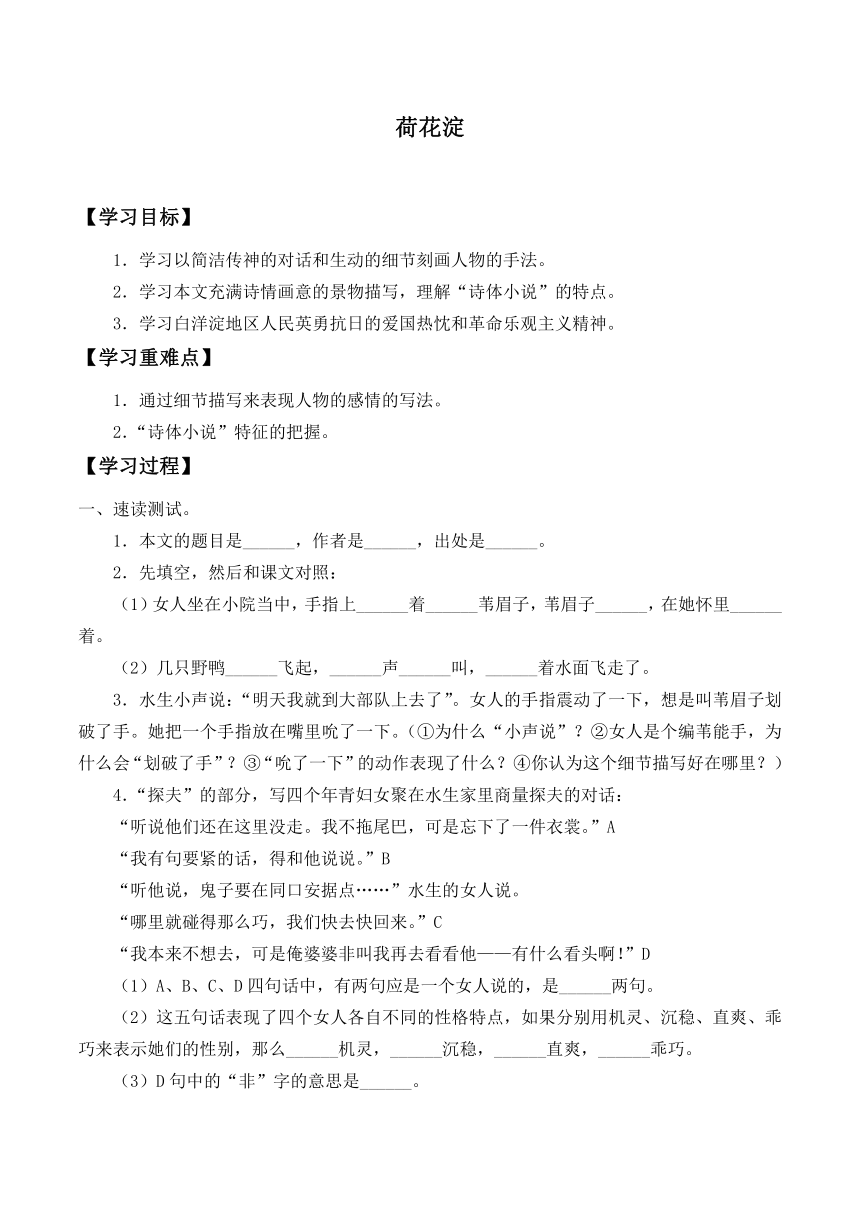 荷花淀

【学习目标】

1．学习以简洁传神的对话和生动的细节刻画人物的手法。

2．学习本文充满诗情画意的景物描写，理解“诗体小说”的特点。

3．学习白洋淀地区人民英勇抗日的爱国热忱和革命乐观主义精神。

【学习重难点】

1．通过细节描写来表现人物的感情的写法。

2.“诗体小说”特征的把握。

【学习过程】

一、速读测试。

1．本文的题目是______，作者是______，出处是______。

2．先填空，然后和课文对照：

（1）女人坐在小院当中，手指上______着______苇眉子，苇眉子______，在她怀里______着。

（2）几只野鸭______飞起，______声______叫，______着水面飞走了。

3．水生小声说：“明天我就到大部队上去了”。女人的手指震动了一下，想是叫苇眉子划破了手。她把一个手指放在嘴里吮了一下。（①为什么“小声说”？②女人是个编苇能手，为什么会“划破了手”？③“吮了一下”的动作表现了什么？④你认为这个细节描写好在哪里？）

4.“探夫”的部分，写四个年青妇女聚在水生家里商量探夫的对话：

“听说他们还在这里没走。我不拖尾巴，可是忘下了一件衣裳。”A

“我有句要紧的话，得和他说说。”B

“听他说，鬼子要在同口安据点……”水生的女人说。

“哪里就碰得那么巧，我们快去快回来。”C

“我本来不想去，可是俺婆婆非叫我再去看看他——有什么看头啊！”D

（1）A、B、C、D四句话中，有两句应是一个女人说的，是______两句。

（2）这五句话表现了四个女人各自不同的性格特点，如果分别用机灵、沉稳、直爽、乖巧来表示她们的性别，那么______机灵，______沉稳，______直爽，______乖巧。

（3）D句中的“非”字的意思是______。